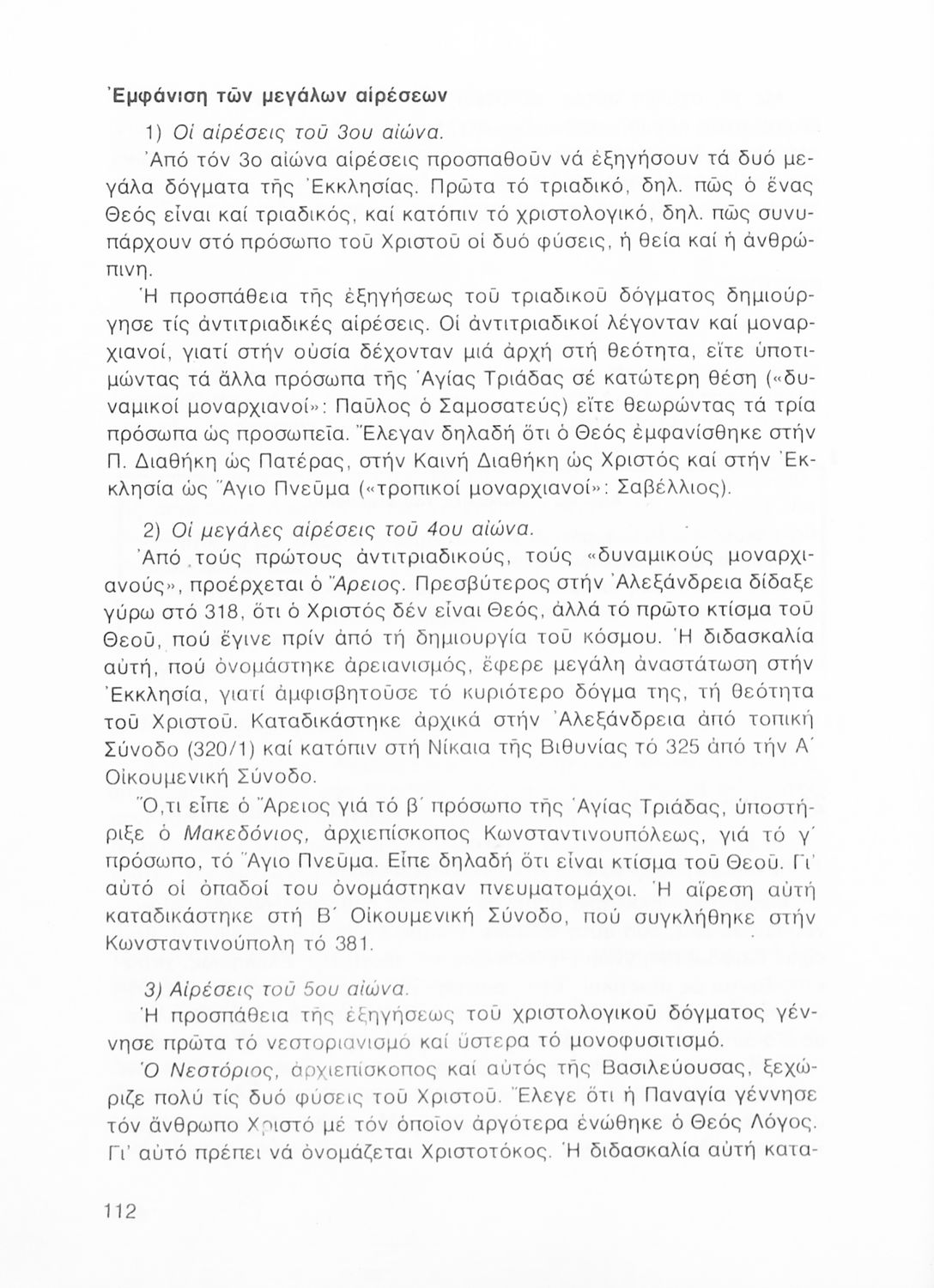 Ἐμφάνιση τῶν μεγάλων αἱρέσεων

1) Οἱ αἱρέσεις τοῦ 3ου αἰώνα.

Ἀπό τόν 3ο αἰώνα αἱρέσεις προσπαθοῦν νά ἐξηγήσουν τά δυό μεγάλα δόγματα τῆς Ἐκκλησίας. Πρῶτα τό τριαδικό, δηλ. πῶς ὁ ἕνας Θεός εἶναι καί τριαδικός, καί κατόπιν τό χριστολογικό, δηλ. πῶς συνυπάρχουν στό πρόσωπο τοῦ Χριστοῦ οἱ δυό φύσεις, ἡ θεία καί ἡ ἀνθρώπινη.

Ἡ προσπάθεια τῆς ἐξηγήσεως τοῦ τριαδικοῦ δόγματος δημιούργησε τίς ἀντιτριαδικές αἱρέσεις. Οἱ ἀντιτριαδικοί λέγονταν καί μοναρχιανοί, γιατί στήν οὐσία δέχονταν μιά ἀρχή στή θεότητα, εἴτε ὑποτιμώντας τά ἄλλα πρόσωπα τῆς Ἁγίας Τριάδας σέ κατώτερη θέση («δυναμικοί μοναρχιανοί»: Παῦλος ὁ Σαμοσατεύς) εἴτε θεωρώντας τά τρία πρόσωπα ὡς προσωπεῖα. Ἔλεγαν δηλαδή ὅτι ὁ Θεός ἐμφανίσθηκε στήν Π. Διαθήκη ὡς Πατέρας, στήν Καινή Διαθήκη ὡς Χριστός καί στήν Ἐκκλησία ὡς Ἅγιο Πνεῦμα («τροπικοί μοναρχιανοί»: Σαβέλλιος).

2) Οἱ μεγάλες αἱρέσεις τοῦ 4ου αἰώνα.

Ἀπό τούς πρώτους ἀντιτριαδικούς, τούς «δυναμικούς μοναρχιανούς», προέρχεται ὁ Ἄρειος. Πρεσβύτερος στήν Ἀλεξάνδρεια δίδαξε γύρω στό 318, ὅτι ὁ Χριστός δέν εἶναι Θεός, ἀλλά τό πρῶτο κτίσμα τοῦ Θεοῦ, πού ἔγινε πρίν ἀπό τή δημιουργία τοῦ κόσμου. Ἡ διδασκαλία αὐτή, πού ὀνομάστηκε ἀρειανισμός, ἔφερε μεγάλη ἀναστάτωση στήν Ἐκκλησία, γιατί ἀμφισβητοῦσε τό κυριότερο δόγμα της, τή θεότητα τοῦ Χριστοῦ. Καταδικάστηκε ἀρχικά στήν Ἀλεξάνδρεια ἀπό τοπική Σύνοδο (320/1) καί κατόπιν στή Νίκαια τῆς Βιθυνίας τό 325 ἀπό τήν Α΄ Οἰκουμενική Σύνοδο.

Ὅ,τι εἶπε ὁ Ἄρειος γιά τό β΄ πρόσωπο τῆς Ἁγίας Τριάδας, ὑποστήριξε ὁ Μακεδόνιος, ἀρχιεπίσκοπος Κωνσταντινουπόλεως, γιά τό γ΄ πρόσωπο, τό Ἅγιο Πνεῦμα. Εἶπε δηλαδή ὅτι εἶναι κτίσμα τοῦ Θεοῦ. Γι' αὐτό οἱ ὀπαδοί του ὀνομάστηκαν πνευματομάχοι. Ἡ αἵρεση αὐτή καταδικάστηκε στή Β΄ Οἰκουμενική Σύνοδο, πού συγκλήθηκε στήν Κωνσταντινούπολη τό 381.

3) Αἱρέσεις τοῦ 5ου αἰώνα.

Ἡ προσπάθεια τῆς ἐξηγήσεως τοῦ χριστολογικοῦ δόγματος γέννησε πρῶτα τό νεστοριανισμό καί ὕστερα τό μονοφυσιτισμό.

Ὁ Νεστόριος, ἀρχιεπίσκοπος καί αὐτός τῆς Βασιλεύουσας, ξεχώριζε πολύ τίς δυό φύσεις τοῦ Χριστοῦ. Ἔλεγε ὅτι ἡ Παναγία γέννησε τόν ἄνθρωπο Χριστό μέ τόν ὁποῖον ἀργότερα ἑνώθηκε ὁ Θεός Λόγος. Γι' αὐτό πρέπει νά ὀνομάζεται Χριστοτόκος. Ἡ διδασκαλία αὐτή κατα-

112